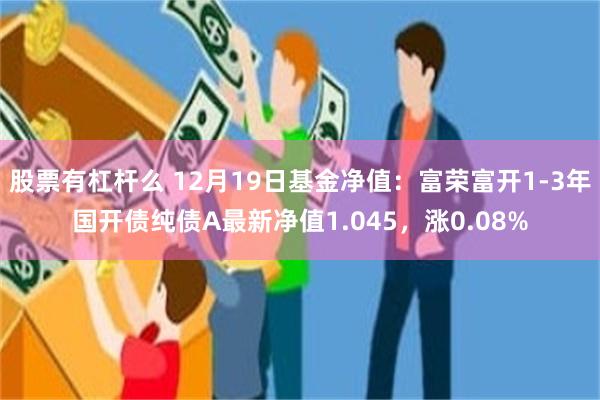 股票有杠杆么 12月19日基金净值：富荣富开1-3年国开债纯债A最新净值1.045，涨0.08%